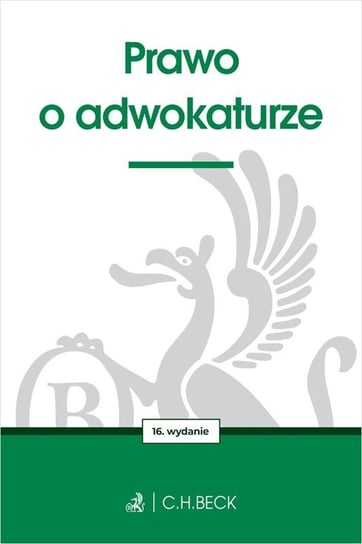 Prawo o adwokaturze

16. wydanie

C.H.BECK